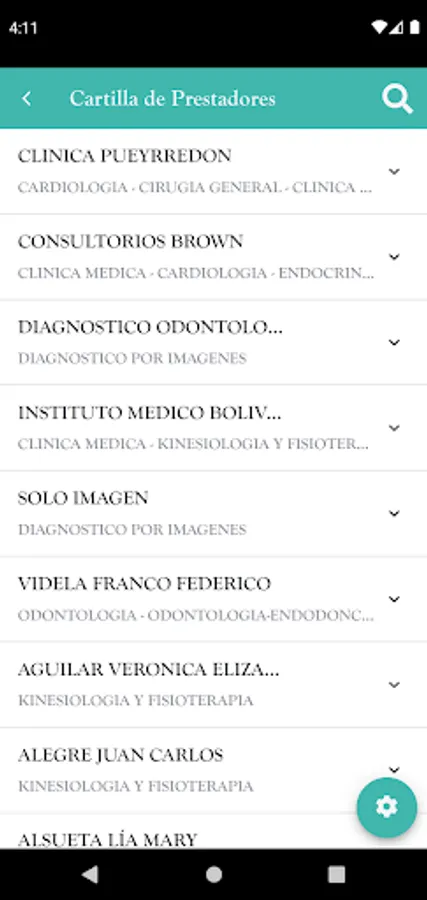 4:11

Cartilla de Prestadores

CLINICA PUEYRREDON
CARDIOLOGIA - CIRUGIA GENERAL - CLINICA ...

CONSULTORIOS BROWN
CLINICA MEDICA - CARDIOLOGIA - ENDOCRIN...

DIAGNOSTICO ODONTOLO...
DIAGNOSTICO POR IMAGENES

INSTITUTO MEDICO BOLIV...
CLINICA MEDICA - KINESIOLOGIA Y FISIOTER...

SOLO IMAGEN
DIAGNOSTICO POR IMAGENES

VIDELA FRANCO FEDERICO
ODONTOLOGIA - ODONTOLOGIA-ENDODONC...

AGUILAR VERONICA ELIZA...
KINESIOLOGIA Y FISIOTERAPIA

ALEGRE JUAN CARLOS
KINESIOLOGIA Y FISIOTERAPIA

ALSUETA LÍA MARY